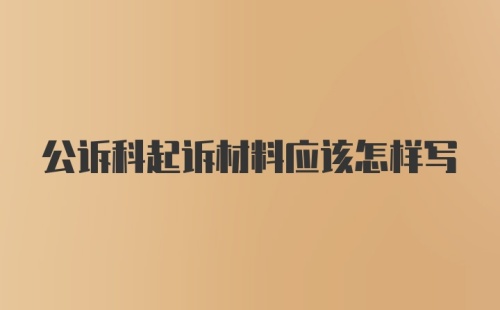 公诉科起诉材料应该怎样写